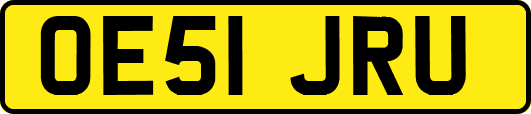 OE51 JRU